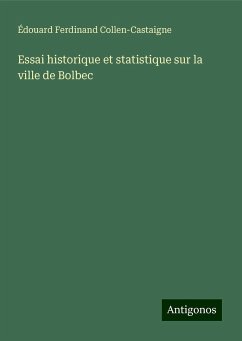 Édouard Ferdinand Collen-Castaigne

Essai historique et statistique sur la ville de Bolbec

Antigonos